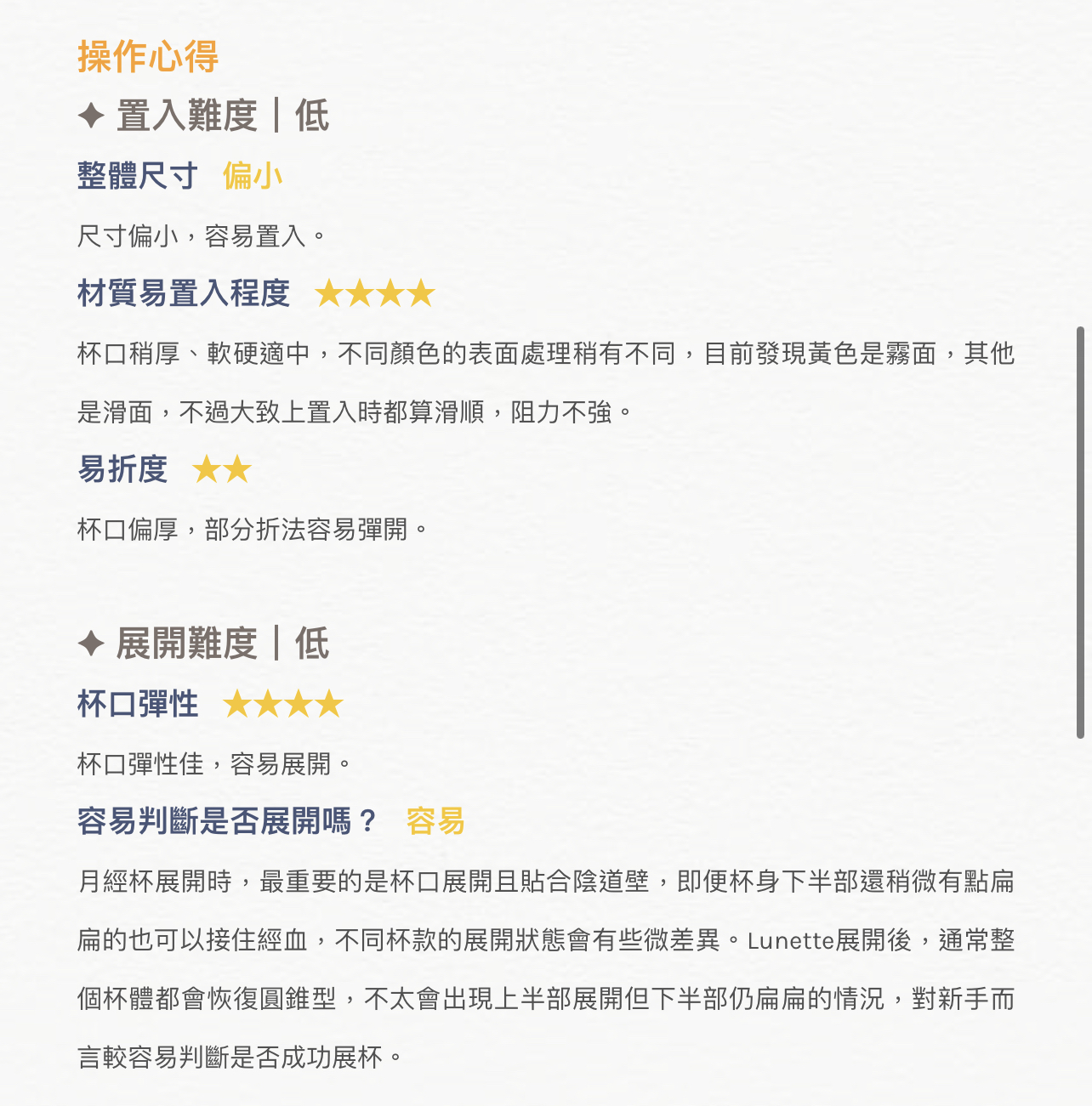 操作心得

✦ 置入難度｜低

整體尺寸　偏小

尺寸偏小，容易置入。

材質易置入程度　★★★★

杯口稍厚、軟硬適中，不同顏色的表面處理稍有不同，目前發現黃色是霧面，其他是滑面，不過大致上置入時都算滑順，阻力不強。

易折度　★★

杯口偏厚，部分折法容易彈開。

✦ 展開難度｜低

杯口彈性　★★★★

杯口彈性佳，容易展開。

容易判斷是否展開嗎？　容易

月經杯展開時，最重要的是杯口展開且貼合陰道壁，即便杯身下半部還稍微有點扁扁的也可以接住經血，不同杯款的展開狀態會有些微差異。Lunette展開後，通常整個杯體都會恢復圓錐型，不太會出現上半部展開但下半部仍扁扁的情況，對新手而言較容易判斷是否成功展杯。